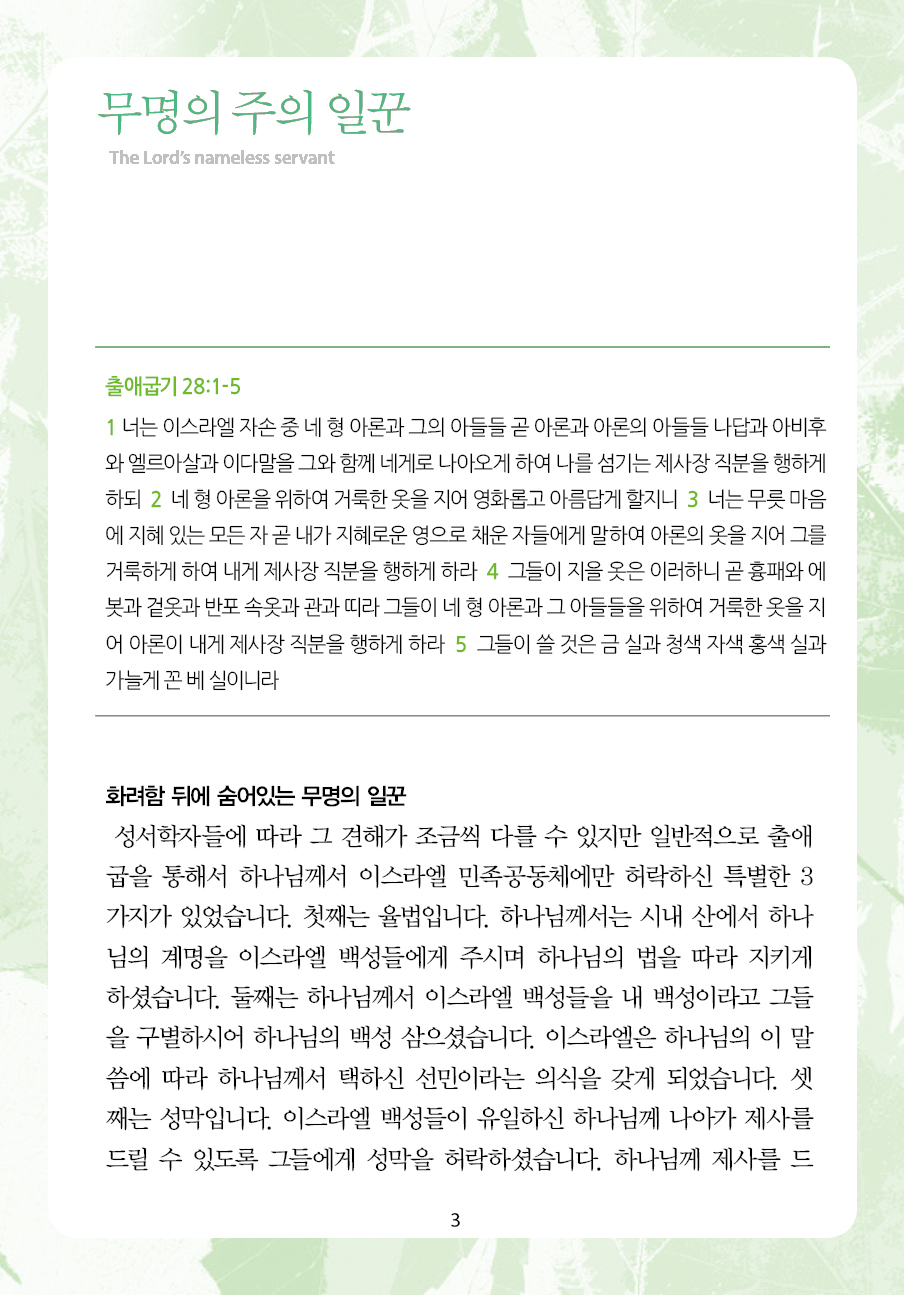 무명의 주의 일꾼

The Lord's nameless servant

출애굽기 28:1-5

1 너는 이스라엘 자손 중 네 형 아론과 그의 아들들 곧 아론과 아론의 아들들 나답과 아비후와 엘르아살과 이다말을 그와 함께 네게로 나아오게 하여 나를 섬기는 제사장 직분을 행하게 하되 2 네 형 아론을 위하여 거룩한 옷을 지어 영화롭고 아름답게 할지니 3 너는 무릇 마음에 지혜 있는 모든 자 곧 내가 지혜로운 영으로 채운 자들에게 말하여 아론의 옷을 지어 그를 거룩하게 하여 내게 제사장 직분을 행하게 하라 4 그들이 지을 옷은 이러하니 곧 흉패와 에봇과 겉옷과 반포 속옷과 관과 띠라 그들이 네 형 아론과 그 아들들을 위하여 거룩한 옷을 지어 아론이 내게 제사장 직분을 행하게 하라 5 그들이 쓸 것은 금 실과 청색 자색 홍색 실과 가늘게 꼰 베 실이니라

화려함 뒤에 숨어있는 무명의 일꾼

성서학자들에 따라 그 견해가 조금씩 다를 수 있지만 일반적으로 출애굽을 통해서 하나님께서 이스라엘 민족공동체에만 허락하신 특별한 3가지가 있었습니다. 첫째는 율법입니다. 하나님께서는 시내 산에서 하나님의 계명을 이스라엘 백성들에게 주시며 하나님의 법을 따라 지키게 하셨습니다. 둘째는 하나님께서 이스라엘 백성들을 내 백성이라고 그들을 구별하시어 하나님의 백성 삼으셨습니다. 이스라엘은 하나님의 이 말씀에 따라 하나님께서 택하신 선민이라는 의식을 갖게 되었습니다. 셋째는 성막입니다. 이스라엘 백성들이 유일하신 하나님께 나아가 제사를 드릴 수 있도록 그들에게 성막을 허락하셨습니다. 하나님께 제사를 드

3